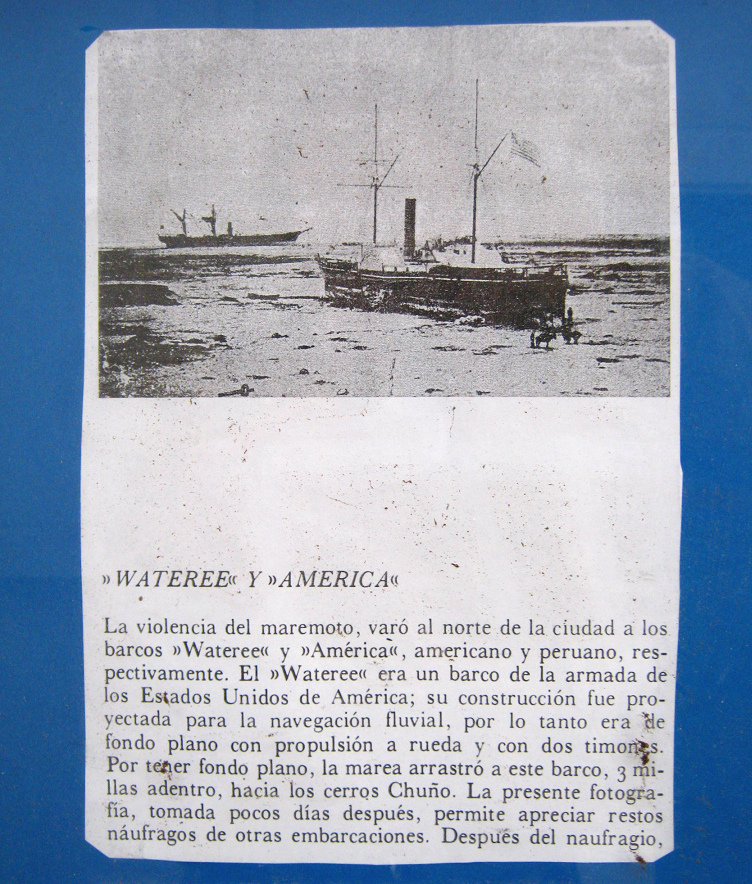 »WATEREE« Y »AMERICA«

La violencia del maremoto, varó al norte de la ciudad a los barcos »Wateree« y »América«, americano y peruano, respectivamente. El »Wateree« era un barco de la armada de los Estados Unidos de América; su construcción fue proyectada para la navegación fluvial, por lo tanto era de fondo plano con propulsión a rueda y con dos timones. Por tener fondo plano, la marea arrastró a este barco, 3 millas adentro, hacia los cerros Chuño. La presente fotografía, tomada pocos días después, permite apreciar restos náufragos de otras embarcaciones. Despues del naufragio,